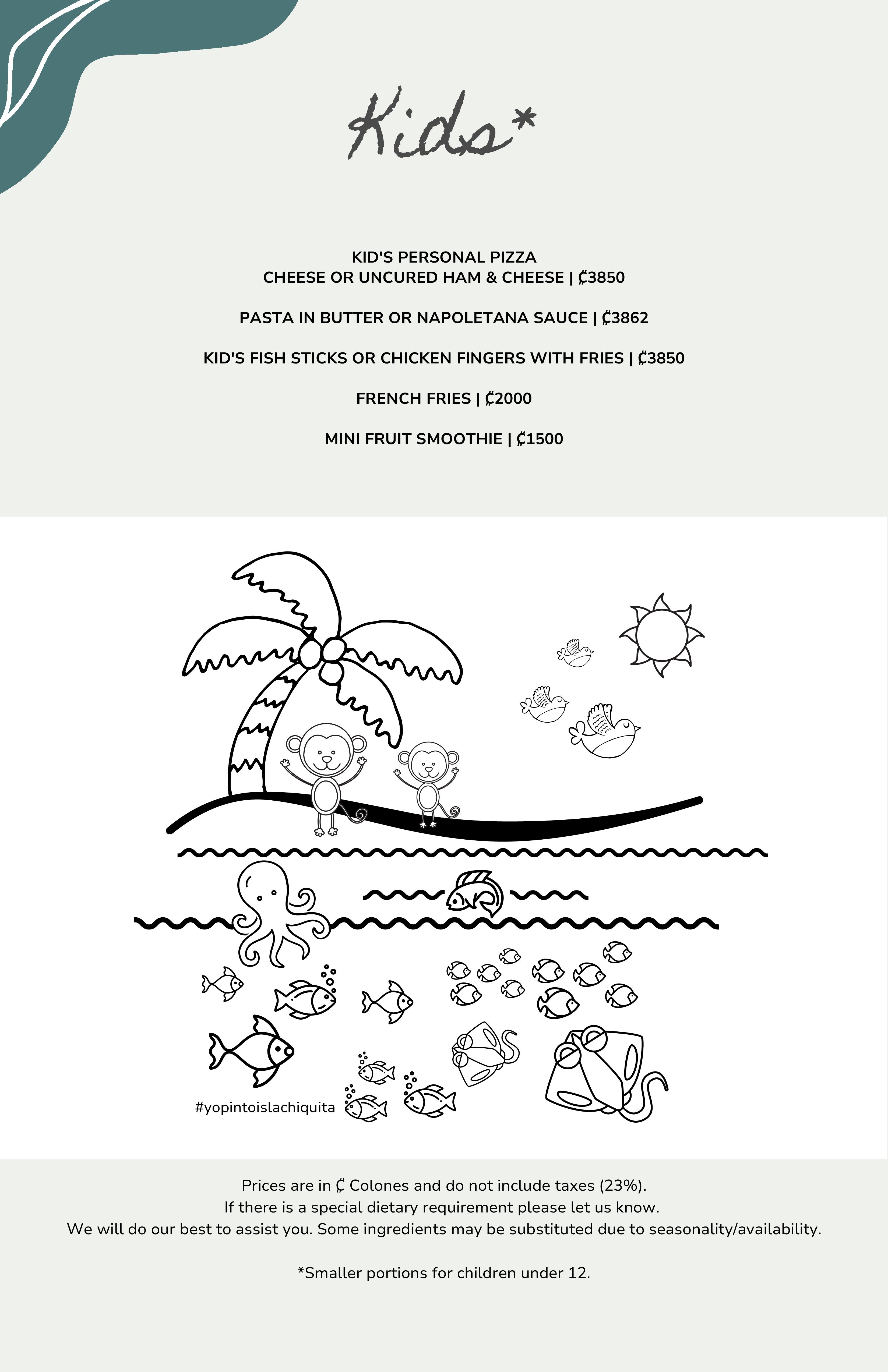 Kids*

KID'S PERSONAL PIZZA
CHEESE OR UNCURED HAM & CHEESE | ₡3850

PASTA IN BUTTER OR NAPOLETANA SAUCE | ₡3862

KID'S FISH STICKS OR CHICKEN FINGERS WITH FRIES | ₡3850

FRENCH FRIES | ₡2000

MINI FRUIT SMOOTHIE | ₡1500

#yopintoislachiquita

Prices are in ₡ Colones and do not include taxes (23%).
If there is a special dietary requirement please let us know.
We will do our best to assist you. Some ingredients may be substituted due to seasonality/availability.

*Smaller portions for children under 12.